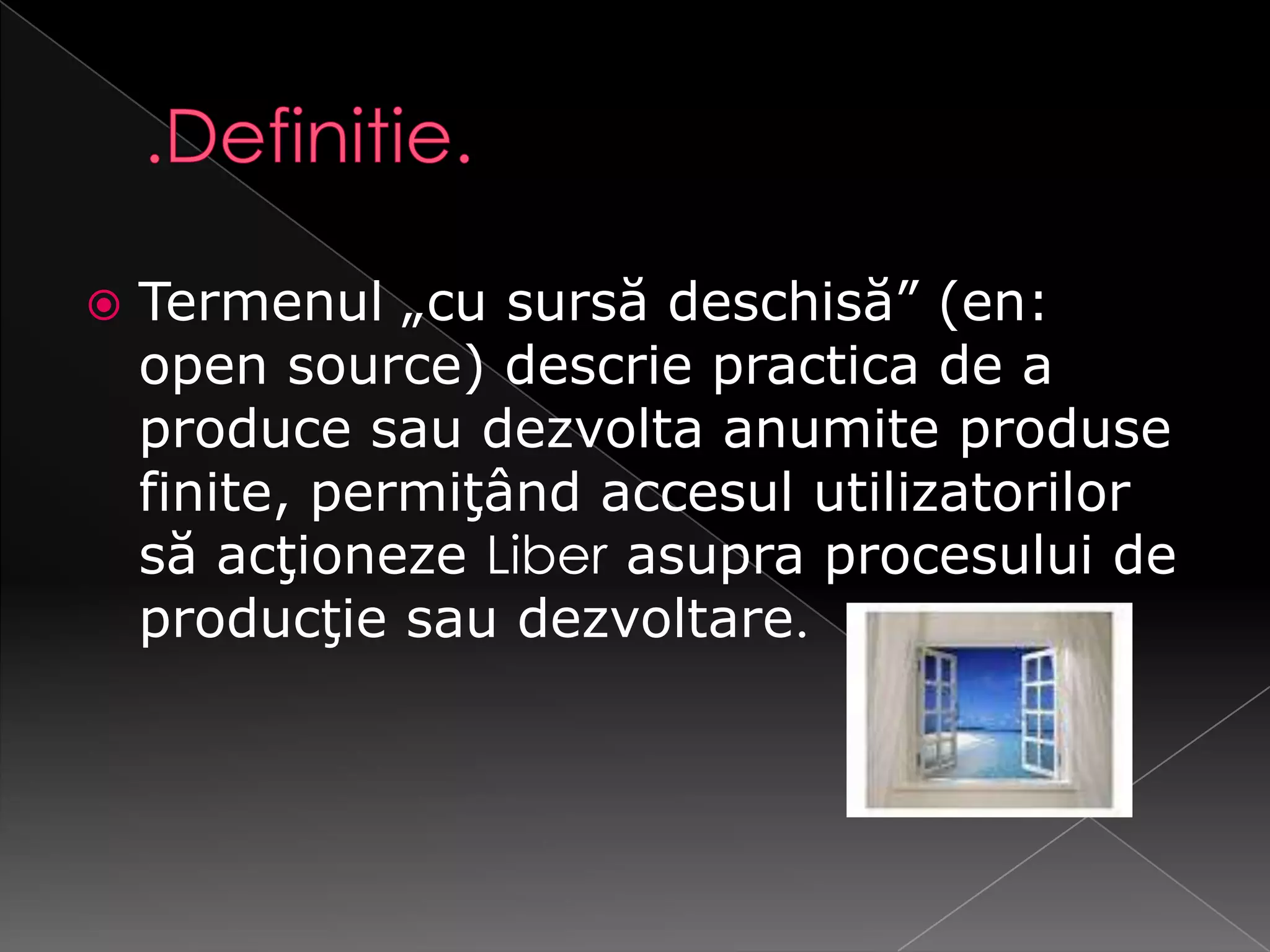 .Definitie.

• Termenul „cu sursă deschisă" (en: open source) descrie practica de a produce sau dezvolta anumite produse finite, permiţând accesul utilizatorilor să acţioneze Liber asupra procesului de producţie sau dezvoltare.